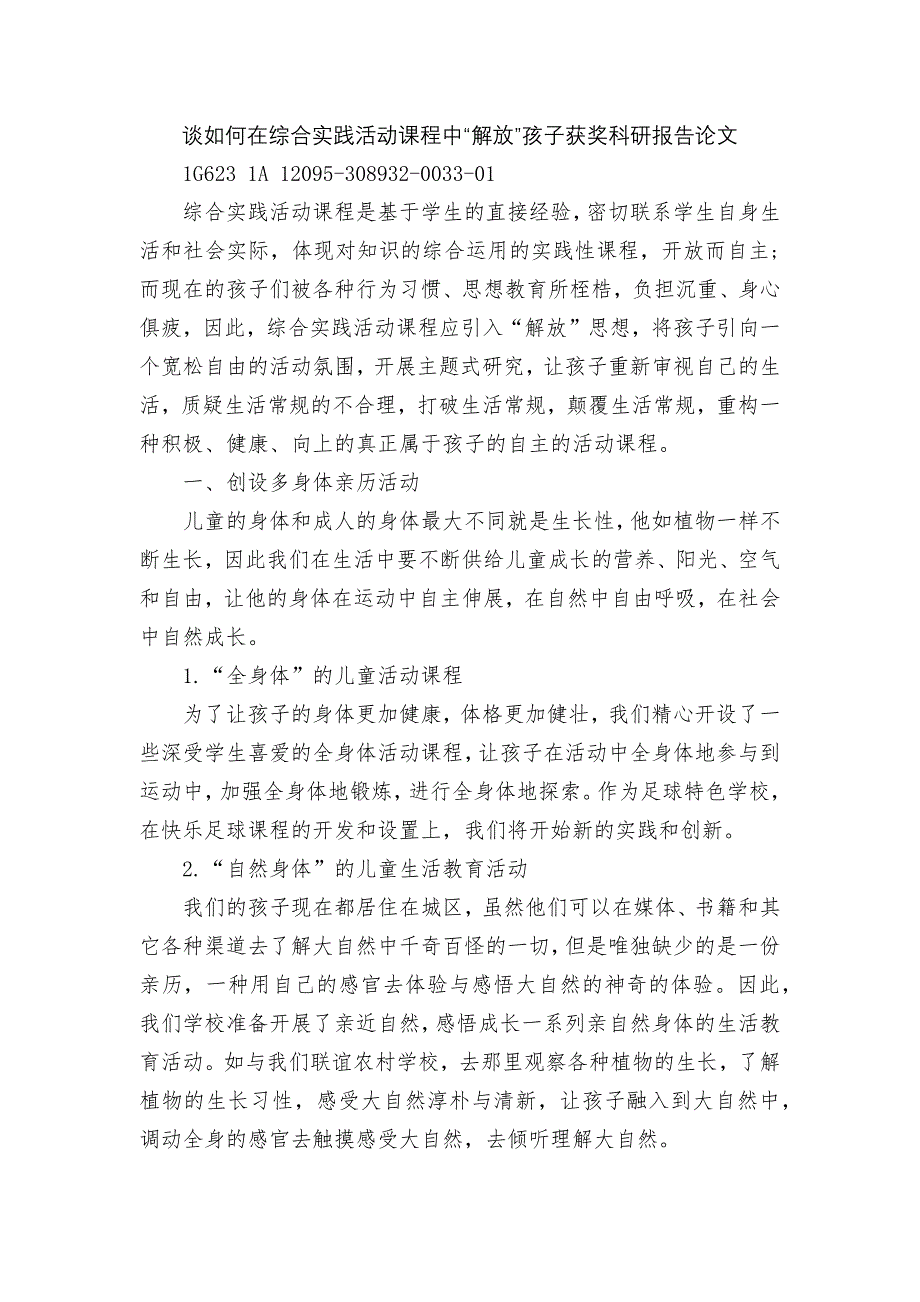 谈如何在综合实践活动课程中“解放”孩子获奖科研报告论文

1G623 1A 12095-308932-0033-01

综合实践活动课程是基于学生的直接经验，密切联系学生自身生活和社会实际，体现对知识的综合运用的实践性课程，开放而自主；而现在的孩子们被各种行为习惯、思想教育所桎梏，负担沉重、身心俱疲，因此，综合实践活动课程应引入“解放”思想，将孩子引向一个宽松自由的活动氛围，开展主题式研究，让孩子重新审视自己的生活，质疑生活常规的不合理，打破生活常规，颠覆生活常规，重构一种积极、健康、向上的真正属于孩子的自主的活动课程。

一、创设多身体亲历活动

儿童的身体和成人的身体最大不同就是生长性，他如植物一样不断生长，因此我们在生活中要不断供给儿童成长的营养、阳光、空气和自由，让他的身体在运动中自主伸展，在自然中自由呼吸，在社会中自然成长。

1.“全身体”的儿童活动课程

为了让孩子的身体更加健康，体格更加健壮，我们精心开设了一些深受学生喜爱的全身体活动课程，让孩子在活动中全身体地参与到运动中，加强全身体地锻炼，进行全身体地探索。作为足球特色学校，在快乐足球课程的开发和设置上，我们将开始新的实践和创新。

2.“自然身体”的儿童生活教育活动

我们的孩子现在都居住在城区，虽然他们可以在媒体、书籍和其它各种渠道去了解大自然中千奇百怪的一切，但是唯独缺少的是一份亲历，一种用自己的感官去体验与感悟大自然的神奇的体验。因此，我们学校准备开展了亲近自然，感悟成长一系列亲自然身体的生活教育活动。如与我们联谊农村学校，去那里观察各种植物的生长，了解植物的生长习性，感受大自然淳朴与清新，让孩子融入到大自然中，调动全身的感官去触摸感受大自然，去倾听理解大自然。